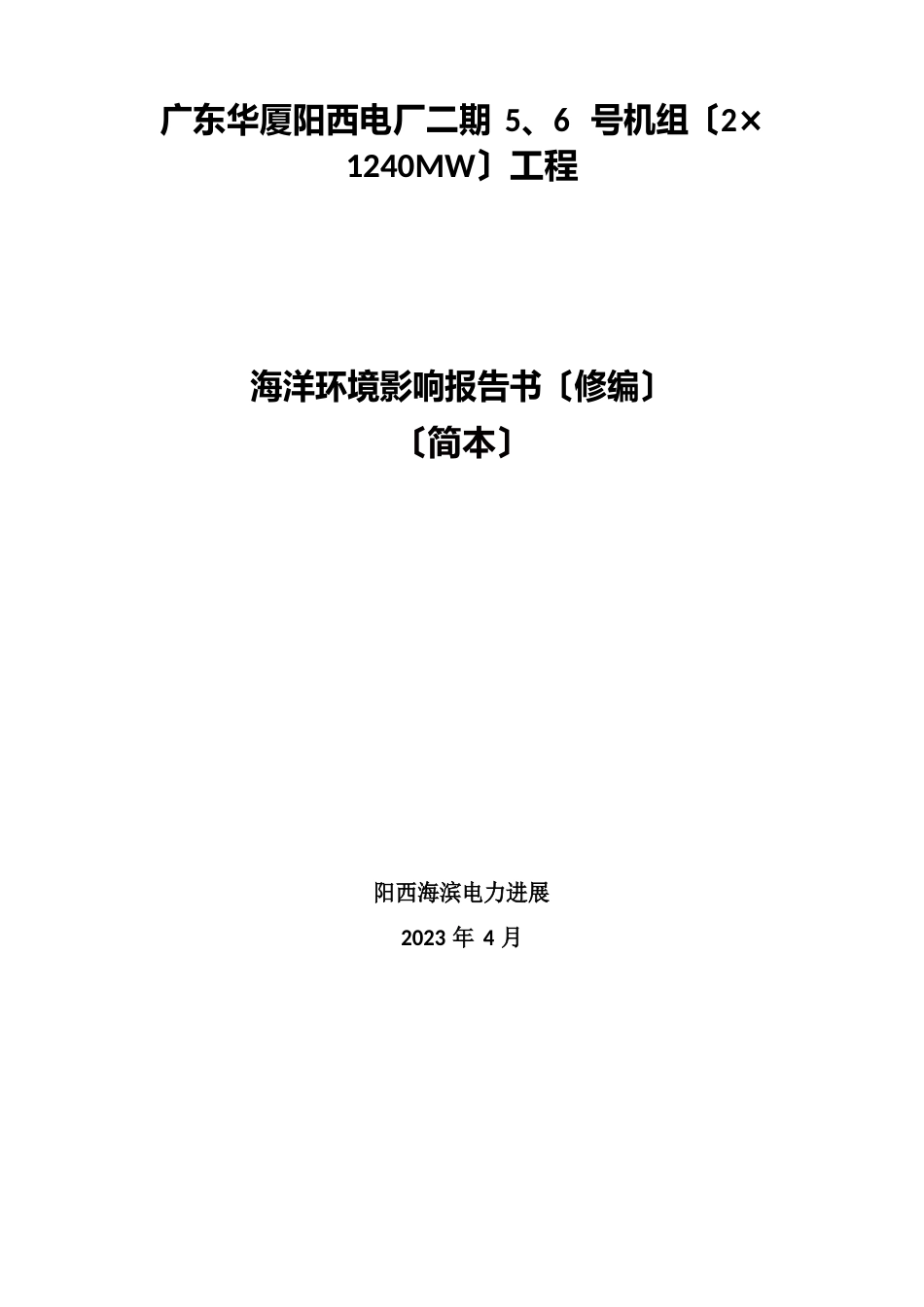 广东华厦阳西电厂二期 5、6 号机组〔2×1240MW〕工程

海洋环境影响报告书〔修编〕
〔简本〕

阳西海滨电力进展

2023 年 4 月